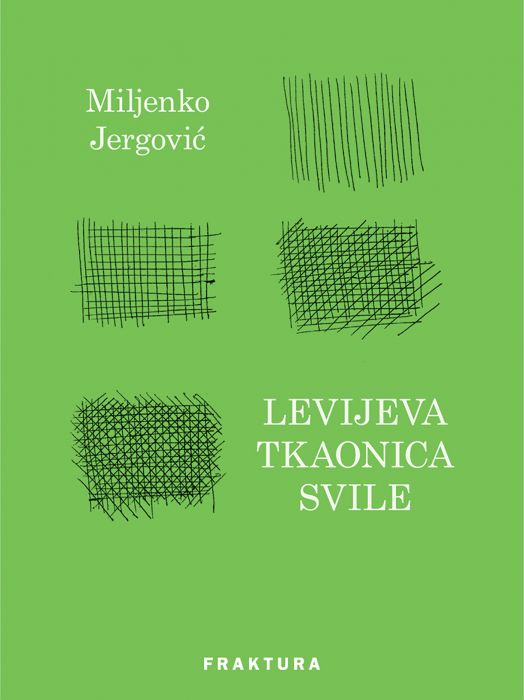 Miljenko
Jergović

LEVIJEVA
TKAONICA
SVILE

FRAKTURA